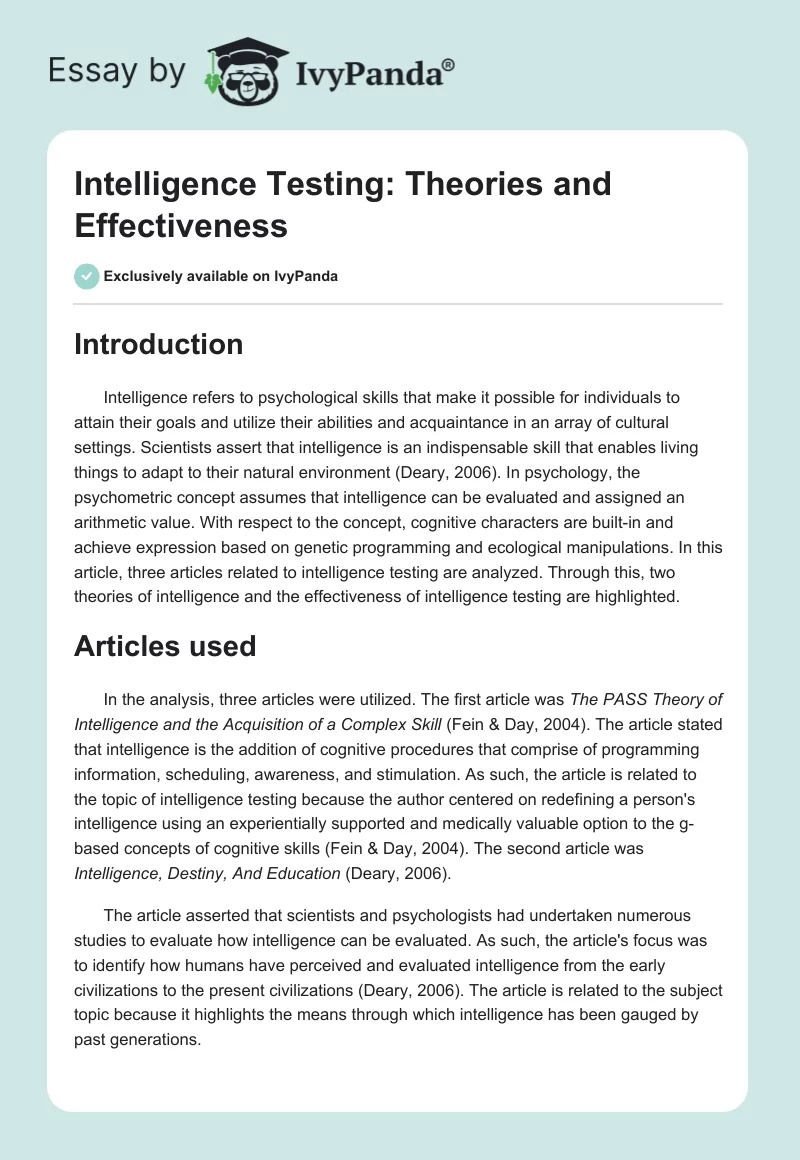 Essay by IvyPanda®

Intelligence Testing: Theories and Effectiveness

Exclusively available on IvyPanda

Introduction

Intelligence refers to psychological skills that make it possible for individuals to attain their goals and utilize their abilities and acquaintance in an array of cultural settings. Scientists assert that intelligence is an indispensable skill that enables living things to adapt to their natural environment (Deary, 2006). In psychology, the psychometric concept assumes that intelligence can be evaluated and assigned an arithmetic value. With respect to the concept, cognitive characters are built-in and achieve expression based on genetic programming and ecological manipulations. In this article, three articles related to intelligence testing are analyzed. Through this, two theories of intelligence and the effectiveness of intelligence testing are highlighted.

Articles used

In the analysis, three articles were utilized. The first article was The PASS Theory of Intelligence and the Acquisition of a Complex Skill (Fein & Day, 2004). The article stated that intelligence is the addition of cognitive procedures that comprise of programming information, scheduling, awareness, and stimulation. As such, the article is related to the topic of intelligence testing because the author centered on redefining a person's intelligence using an experientially supported and medically valuable option to the g-based concepts of cognitive skills (Fein & Day, 2004). The second article was Intelligence, Destiny, And Education (Deary, 2006).

The article asserted that scientists and psychologists had undertaken numerous studies to evaluate how intelligence can be evaluated. As such, the article's focus was to identify how humans have perceived and evaluated intelligence from the early civilizations to the present civilizations (Deary, 2006). The article is related to the subject topic because it highlights the means through which intelligence has been gauged by past generations.